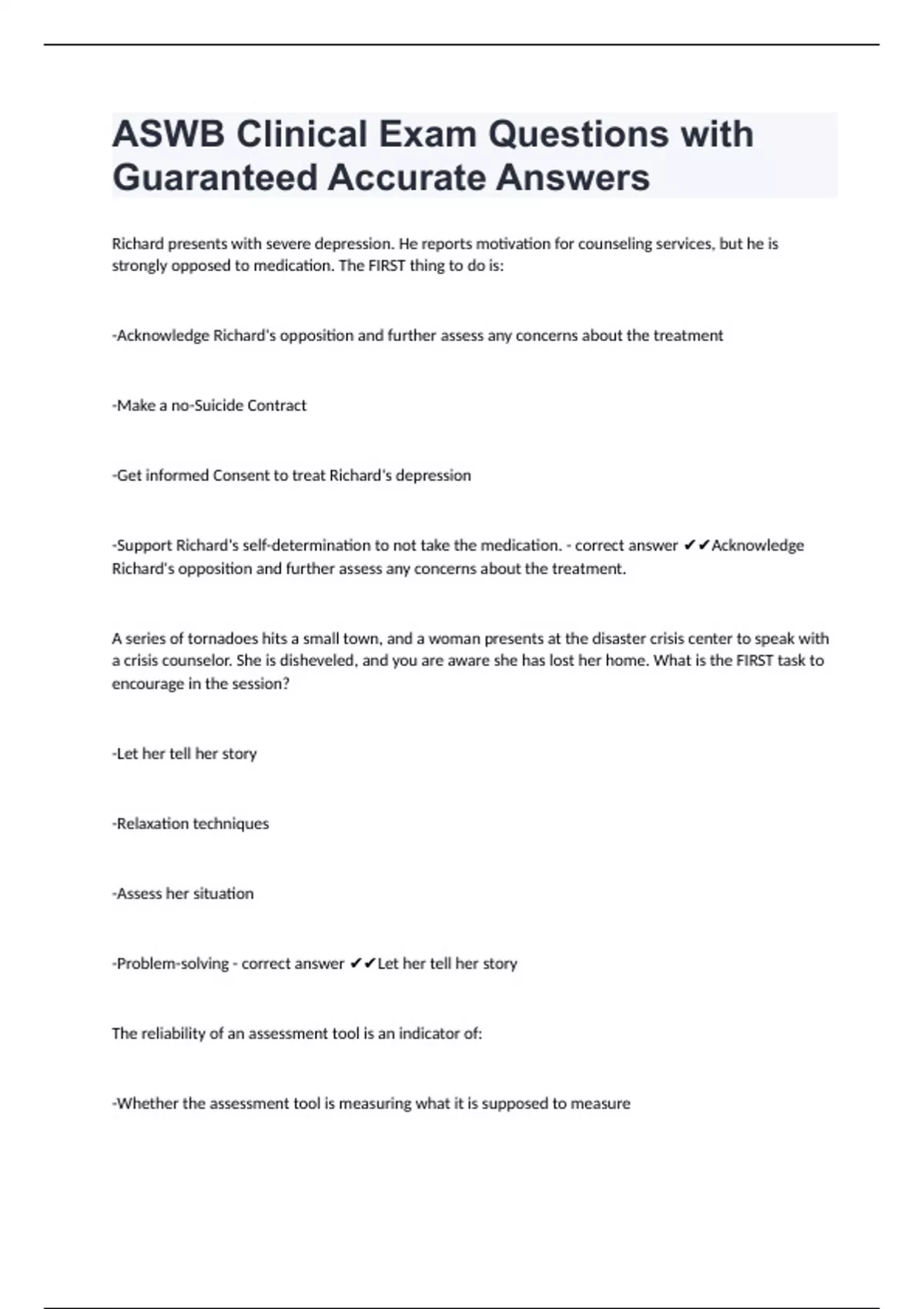 ASWB Clinical Exam Questions with Guaranteed Accurate Answers

Richard presents with severe depression. He reports motivation for counseling services, but he is strongly opposed to medication. The FIRST thing to do is:

-Acknowledge Richard's opposition and further assess any concerns about the treatment

-Make a no-Suicide Contract

-Get informed Consent to treat Richard's depression

-Support Richard's self-determination to not take the medication. - correct answer ✔✔Acknowledge Richard's opposition and further assess any concerns about the treatment.

A series of tornadoes hits a small town, and a woman presents at the disaster crisis center to speak with a crisis counselor. She is disheveled, and you are aware she has lost her home. What is the FIRST task to encourage in the session?

-Let her tell her story

-Relaxation techniques

-Assess her situation

-Problem-solving - correct answer ✔✔Let her tell her story

The reliability of an assessment tool is an indicator of:

-Whether the assessment tool is measuring what it is supposed to measure